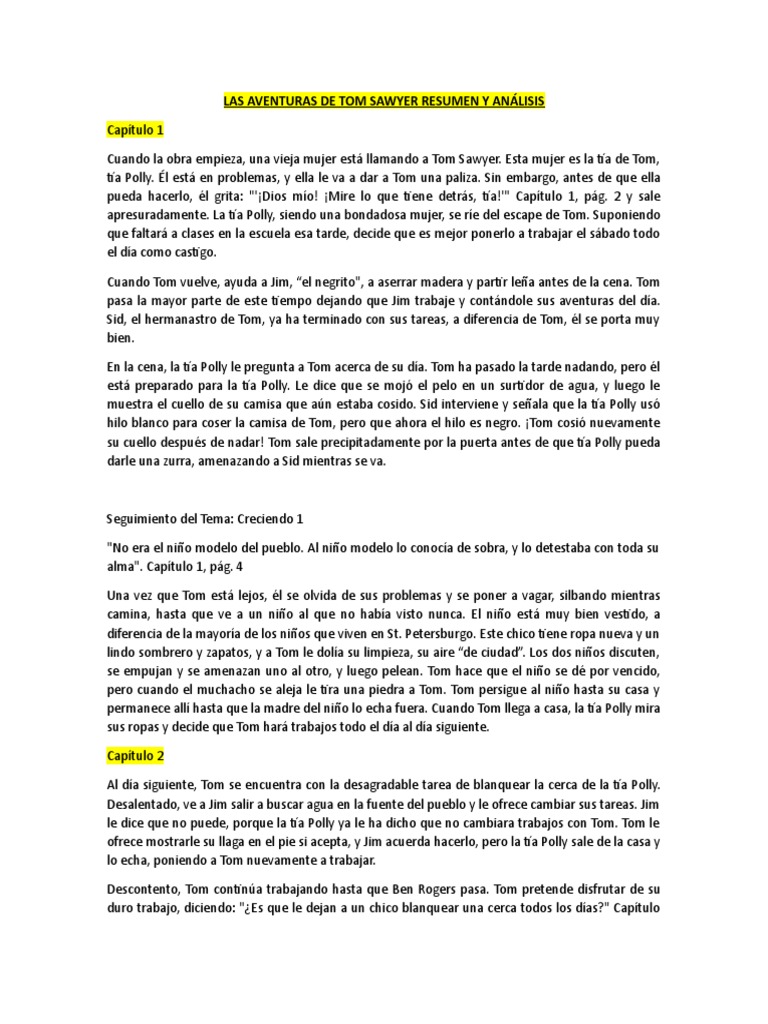 LAS AVENTURAS DE TOM SAWYER RESUMEN Y ANÁLISIS

Capítulo 1

Cuando la obra empieza, una vieja mujer está llamando a Tom Sawyer. Esta mujer es la tía de Tom, tía Polly. Él está en problemas, y ella le va a dar a Tom una paliza. Sin embargo, antes de que ella pueda hacerlo, él grita: "'¡Dios mío! ¡Mire lo que tiene detrás, tía!'" Capítulo 1, pág. 2 y sale apresuradamente. La tía Polly, siendo una bondadosa mujer, se ríe del escape de Tom. Suponiendo que faltará a clases en la escuela esa tarde, decide que es mejor ponerlo a trabajar el sábado todo el día como castigo.

Cuando Tom vuelve, ayuda a Jim, "el negrito", a aserrar madera y partir leña antes de la cena. Tom pasa la mayor parte de este tiempo dejando que Jim trabaje y contándole sus aventuras del día. Sid, el hermanastro de Tom, ya ha terminado con sus tareas, a diferencia de Tom, él se porta muy bien.

En la cena, la tía Polly le pregunta a Tom acerca de su día. Tom ha pasado la tarde nadando, pero él está preparado para la tía Polly. Le dice que se mojó el pelo en un surtidor de agua, y luego le muestra el cuello de su camisa que aún estaba cosido. Sid interviene y señala que la tía Polly usó hilo blanco para coser la camisa de Tom, pero que ahora el hilo es negro. ¡Tom cosió nuevamente su cuello después de nadar! Tom sale precipitadamente por la puerta antes de que tía Polly pueda darle una zurra, amenazando a Sid mientras se va.

Seguimiento del Tema: Creciendo 1

"No era el niño modelo del pueblo. Al niño modelo lo conocía de sobra, y lo detestaba con toda su alma". Capítulo 1, pág. 4

Una vez que Tom está lejos, él se olvida de sus problemas y se poner a vagar, silbando mientras camina, hasta que ve a un niño al que no había visto nunca. El niño está muy bien vestido, a diferencia de la mayoría de los niños que viven en St. Petersburgo. Este chico tiene ropa nueva y un lindo sombrero y zapatos, y a Tom le dolía su limpieza, su aire "de ciudad". Los dos niños discuten, se empujan y se amenazan uno al otro, y luego pelean. Tom hace que el niño se dé por vencido, pero cuando el muchacho se aleja le tira una piedra a Tom. Tom persigue al niño hasta su casa y permanece allí hasta que la madre del niño lo echa fuera. Cuando Tom llega a casa, la tía Polly mira sus ropas y decide que Tom hará trabajos todo el día al día siguiente.

Capítulo 2

Al día siguiente, Tom se encuentra con la desagradable tarea de blanquear la cerca de la tía Polly. Desalentado, ve a Jim salir a buscar agua en la fuente del pueblo y le ofrece cambiar sus tareas. Jim le dice que no puede, porque la tía Polly ya le ha dicho que no cambiara trabajos con Tom. Tom le ofrece mostrarle su llaga en el pie si acepta, y Jim acuerda hacerlo, pero la tía Polly sale de la casa y lo echa, poniendo a Tom nuevamente a trabajar.

Descontento, Tom continúa trabajando hasta que Ben Rogers pasa. Tom pretende disfrutar de su duro trabajo, diciendo: "¿Es que le dejan a un chico blanquear una cerca todos los días?" Capítulo